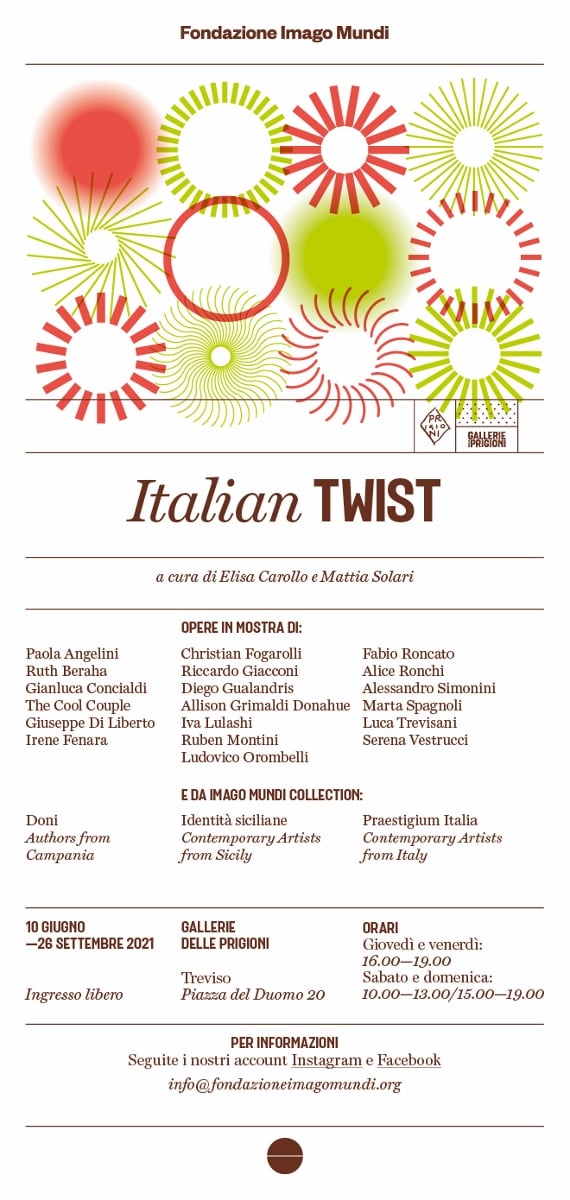 Fondazione Imago Mundi

PRI
GIO
NI

GALLERIE DELLE PRIGIONI

Italian TWIST

a cura di Elisa Carollo e Mattia Solari

OPERE IN MOSTRA DI:

Paola Angelini
Ruth Beraha
Gianluca Concialdi
The Cool Couple
Giuseppe Di Liberto
Irene Fenara

Christian Fogarolli
Riccardo Giacconi
Diego Gualandris
Allison Grimaldi Donahue
Iva Lulashi
Ruben Montini
Ludovico Orombelli

Fabio Roncato
Alice Ronchi
Alessandro Simonini
Marta Spagnoli
Luca Trevisani
Serena Vestrucci

E DA IMAGO MUNDI COLLECTION:

Doni
Authors from Campania

Identità siciliane
Contemporary Artists from Sicily

Praestigium Italia
Contemporary Artists from Italy

10 GIUGNO
—26 SETTEMBRE 2021

Ingresso libero

GALLERIE
DELLE PRIGIONI

Treviso
Piazza del Duomo 20

ORARI
Giovedì e venerdì:
16.00—19.00
Sabato e domenica:
10.00—13.00/15.00—19.00

PER INFORMAZIONI
Seguite i nostri account Instagram e Facebook
info@fondazioneimagomundi.org